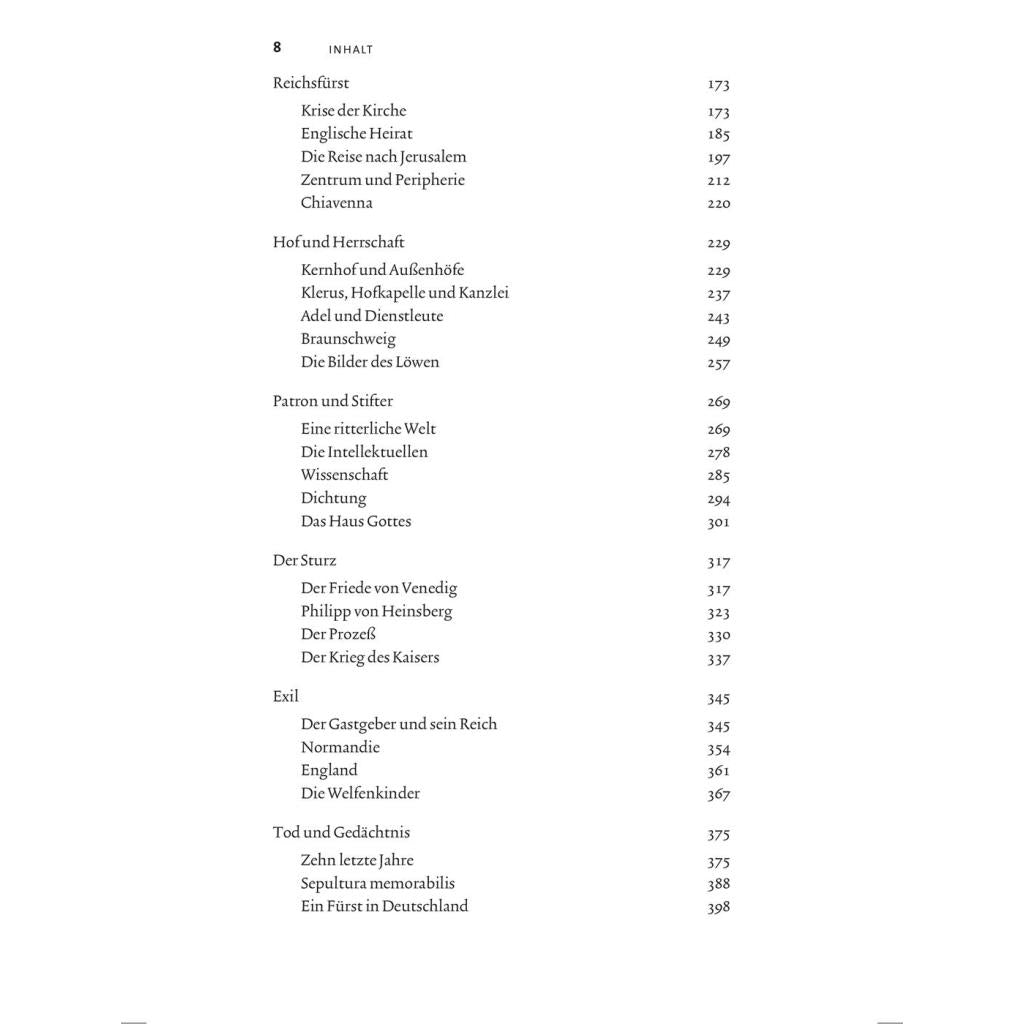 8 INHALT

Reichsfürst 173
Krise der Kirche 173
Englische Heirat 185
Die Reise nach Jerusalem 197
Zentrum und Peripherie 212
Chiavenna 220

Hof und Herrschaft 229
Kernhof und Außenhöfe 229
Klerus, Hofkapelle und Kanzlei 237
Adel und Dienstleute 243
Braunschweig 249
Die Bilder des Löwen 257

Patron und Stifter 269
Eine ritterliche Welt 269
Die Intellektuellen 278
Wissenschaft 285
Dichtung 294
Das Haus Gottes 301

Der Sturz 317
Der Friede von Venedig 317
Philipp von Heinsberg 323
Der Prozeß 330
Der Krieg des Kaisers 337

Exil 345
Der Gastgeber und sein Reich 345
Normandie 354
England 361
Die Welfenkinder 367

Tod und Gedächtnis 375
Zehn letzte Jahre 375
Sepultura memorabilis 388
Ein Fürst in Deutschland 398